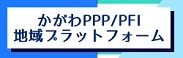 かがわPPP/PFI
地域プラットフォーム